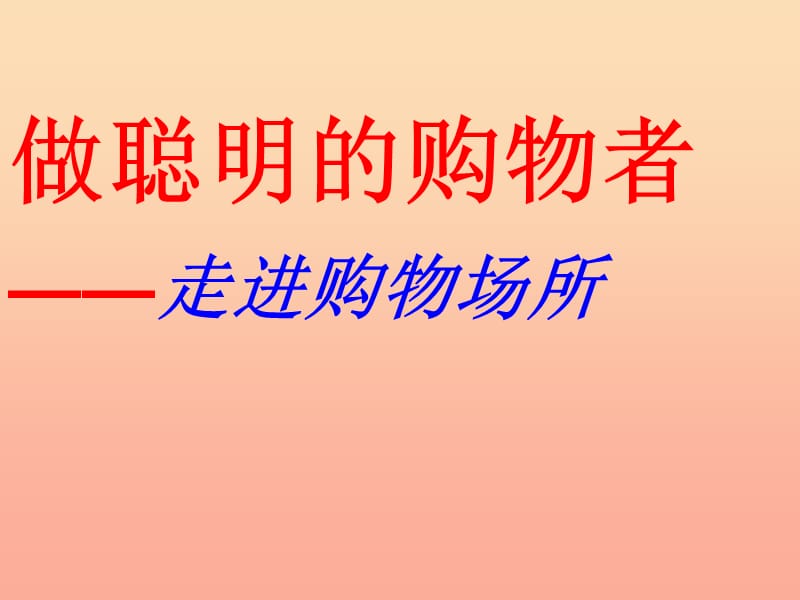 做聪明的购物者

——走进购物场所